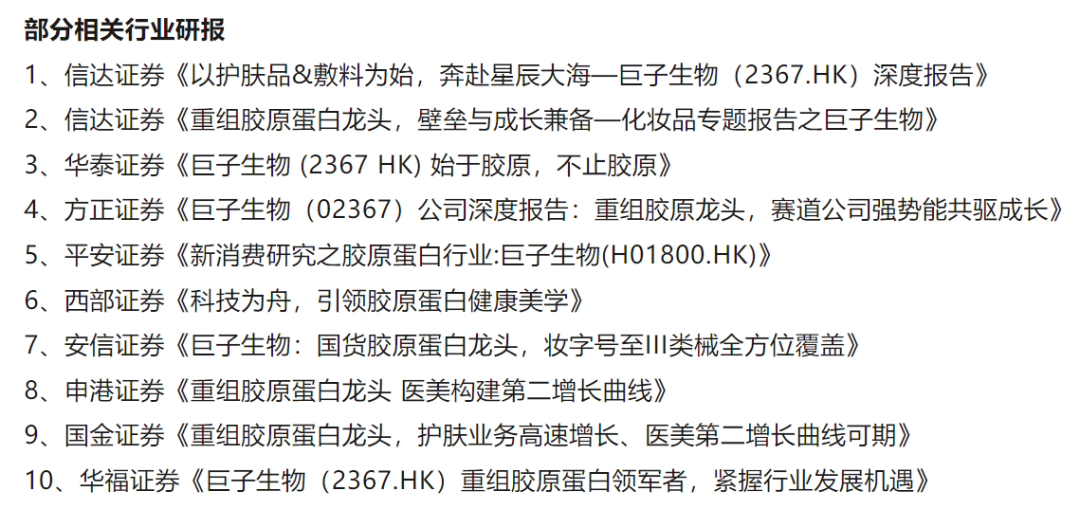 部分相关行业研报

1、信达证券《以护肤品&敷料为始，奔赴星辰大海—巨子生物（2367.HK）深度报告》

2、信达证券《重组胶原蛋白龙头，壁垒与成长兼备—化妆品专题报告之巨子生物》

3、华泰证券《巨子生物 (2367 HK) 始于胶原，不止胶原》

4、方正证券《巨子生物（02367）公司深度报告：重组胶原龙头，赛道公司强势能共驱成长》

5、平安证券《新消费研究之胶原蛋白行业:巨子生物(H01800.HK)》

6、西部证券《科技为舟，引领胶原蛋白健康美学》

7、安信证券《巨子生物：国货胶原蛋白龙头，妆字号至III类械全方位覆盖》

8、申港证券《重组胶原蛋白龙头 医美构建第二增长曲线》

9、国金证券《重组胶原蛋白龙头，护肤业务高速增长、医美第二增长曲线可期》

10、华福证券《巨子生物（2367.HK）重组胶原蛋白领军者，紧握行业发展机遇》